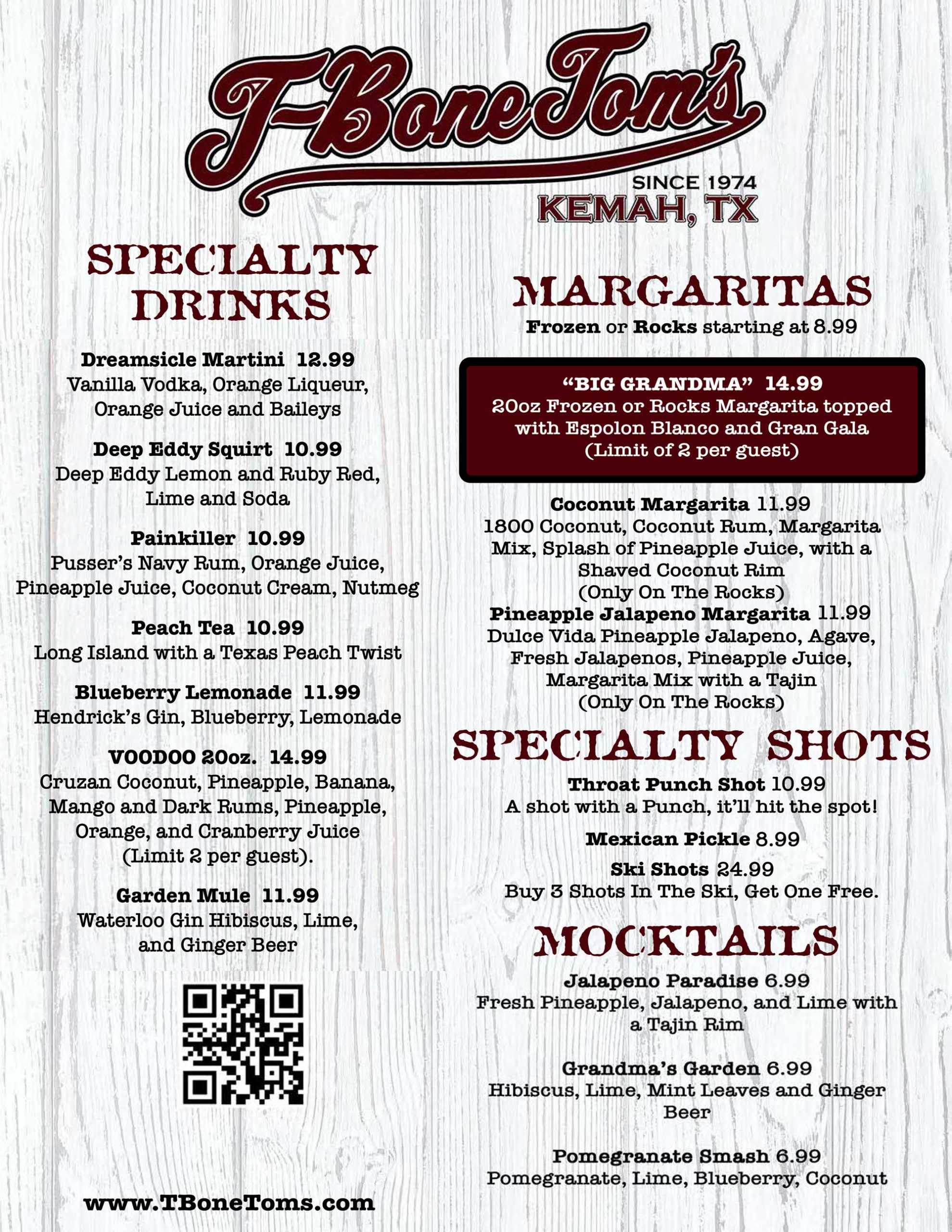 T-Bone Tom's

SINCE 1974
KEMAH, TX

SPECIALTY DRINKS

Dreamsicle Martini 12.99
Vanilla Vodka, Orange Liqueur, Orange Juice and Baileys

Deep Eddy Squirt 10.99
Deep Eddy Lemon and Ruby Red, Lime and Soda

Painkiller 10.99
Pusser's Navy Rum, Orange Juice, Pineapple Juice, Coconut Cream, Nutmeg

Peach Tea 10.99
Long Island with a Texas Peach Twist

Blueberry Lemonade 11.99
Hendrick's Gin, Blueberry, Lemonade

VOODOO 20oz. 14.99
Cruzan Coconut, Pineapple, Banana, Mango and Dark Rums, Pineapple, Orange, and Cranberry Juice (Limit 2 per guest).

Garden Mule 11.99
Waterloo Gin Hibiscus, Lime, and Ginger Beer

www.TBoneToms.com

MARGARITAS
Frozen or Rocks starting at 8.99

"BIG GRANDMA" 14.99
20oz Frozen or Rocks Margarita topped with Espolon Blanco and Gran Gala
(Limit of 2 per guest)

Coconut Margarita 11.99
1800 Coconut, Coconut Rum, Margarita Mix, Splash of Pineapple Juice, with a Shaved Coconut Rim
(Only On The Rocks)

Pineapple Jalapeno Margarita 11.99
Dulce Vida Pineapple Jalapeno, Agave, Fresh Jalapenos, Pineapple Juice, Margarita Mix with a Tajin
(Only On The Rocks)

SPECIALTY SHOTS

Throat Punch Shot 10.99
A shot with a Punch, it'll hit the spot!

Mexican Pickle 8.99

Ski Shots 24.99
Buy 3 Shots In The Ski, Get One Free.

MOCKTAILS

Jalapeno Paradise 6.99
Fresh Pineapple, Jalapeno, and Lime with a Tajin Rim

Grandma's Garden 6.99
Hibiscus, Lime, Mint Leaves and Ginger Beer

Pomegranate Smash 6.99
Pomegranate, Lime, Blueberry, Coconut